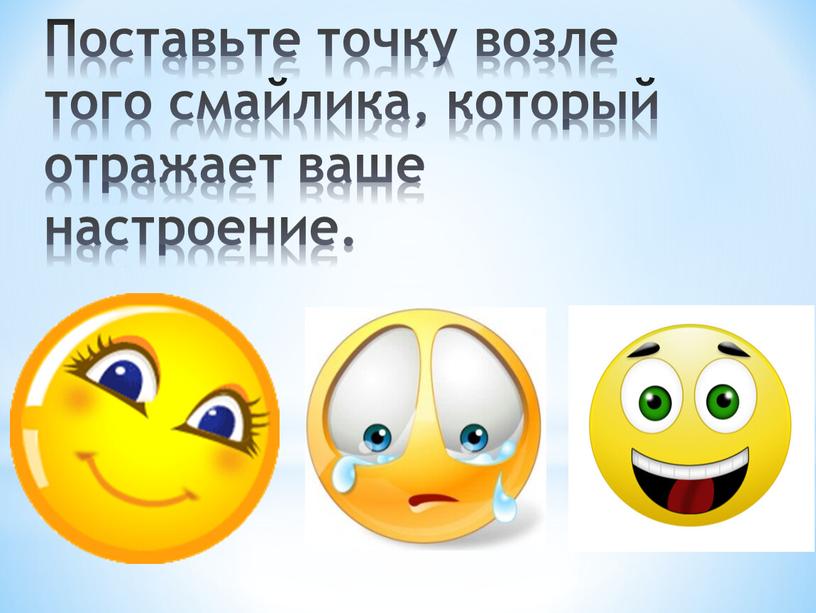 Поставьте точку возле того смайлика, который отражает ваше настроение.